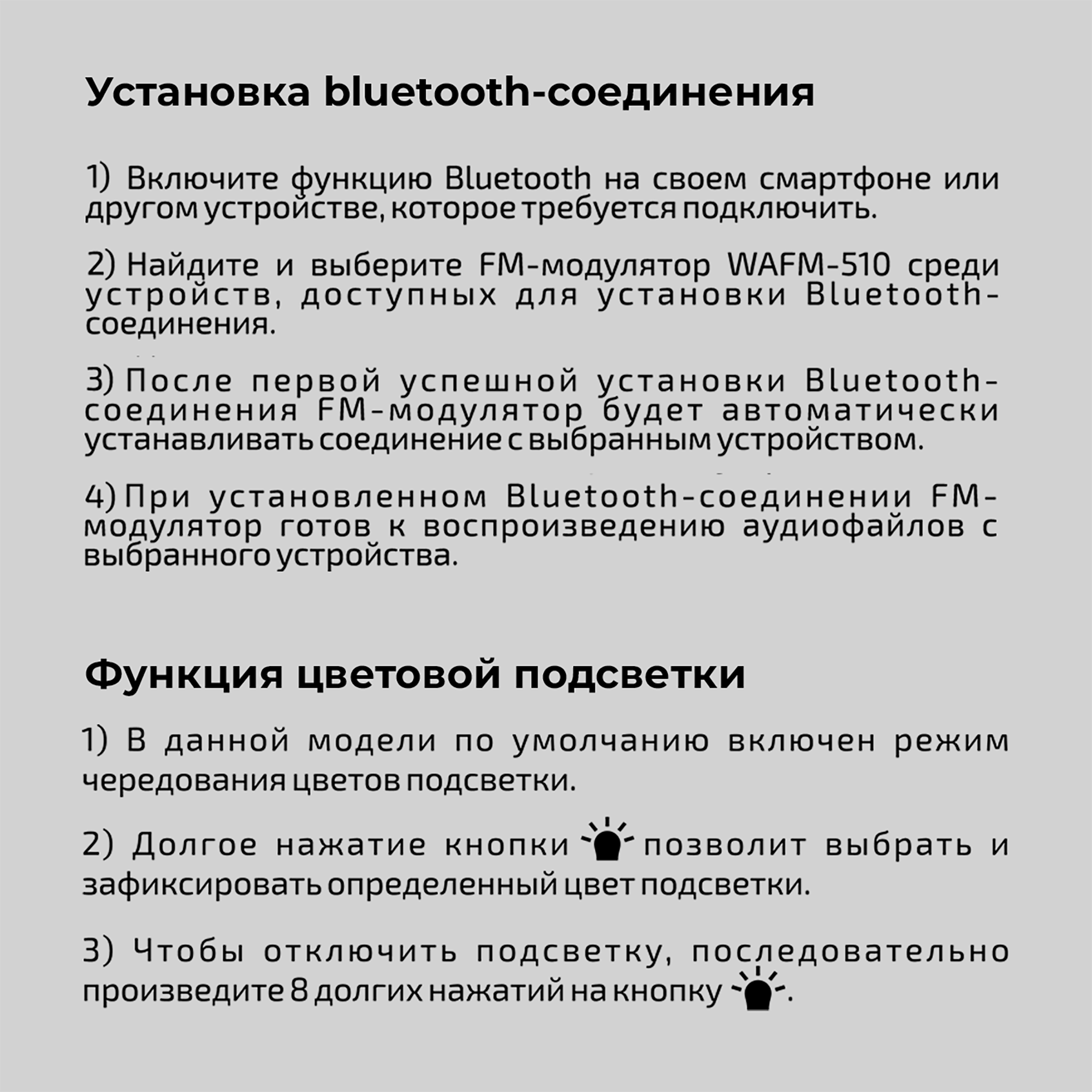 Установка bluetooth-соединения

1) Включите функцию Bluetooth на своем смартфоне или другом устройстве, которое требуется подключить.

2) Найдите и выберите FM-модулятор WAFM-510 среди устройств, доступных для установки Bluetooth-соединения.

3) После первой успешной установки Bluetooth-соединения FM-модулятор будет автоматически устанавливать соединение с выбранным устройством.

4) При установленном Bluetooth-соединении FM-модулятор готов к воспроизведению аудиофайлов с выбранного устройства.

Функция цветовой подсветки

1) В данной модели по умолчанию включен режим чередования цветов подсветки.

2) Долгое нажатие кнопки позволит выбрать и зафиксировать определенный цвет подсветки.

3) Чтобы отключить подсветку, последовательно произведите 8 долгих нажатий на кнопку .